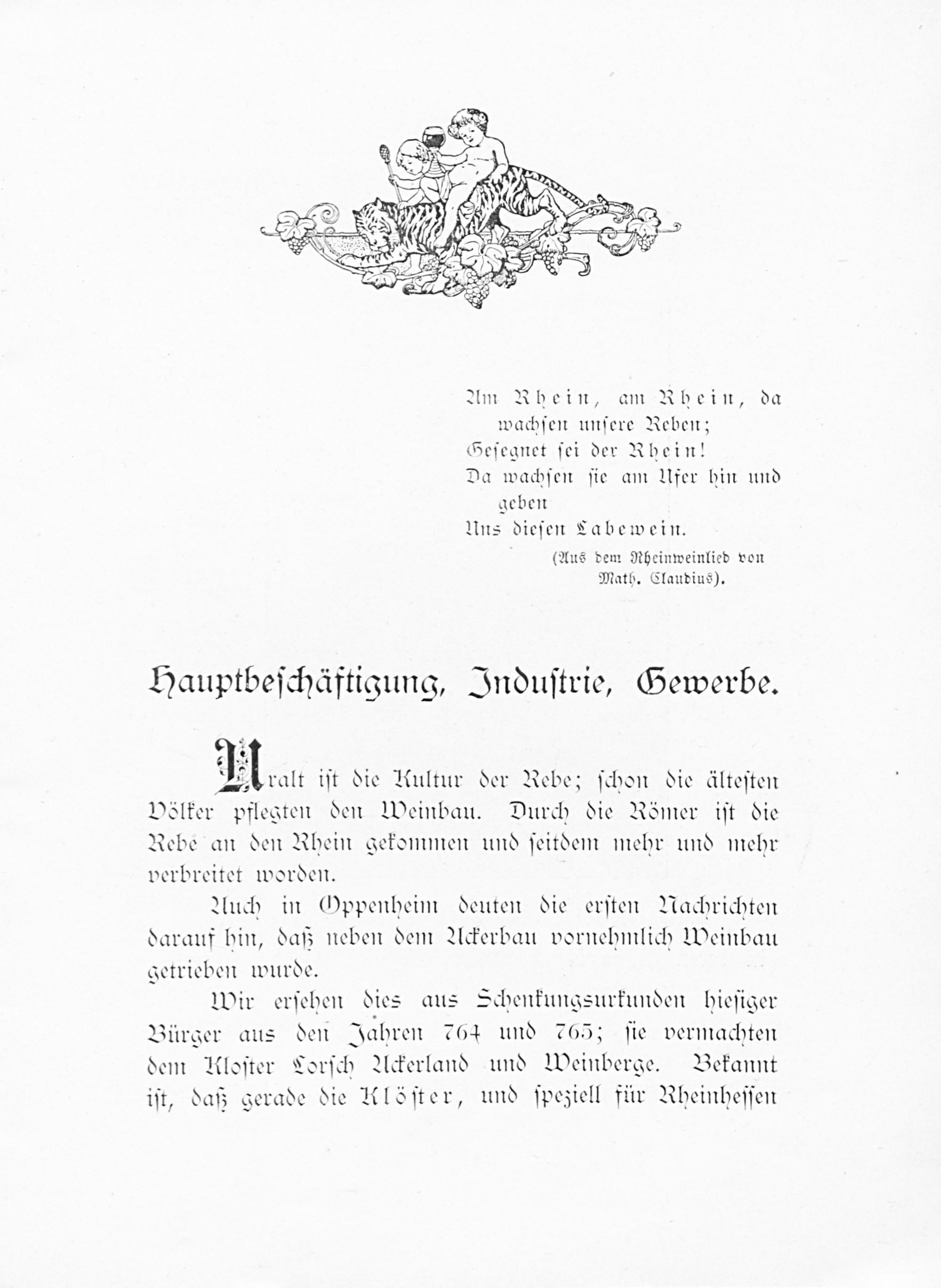 Am Rhein, am Rhein, da wachsen unsere Reben;
Gesegnet sei der Rhein!
Da wachsen sie am Ufer hin und geben
Uns diesen Labewein.

(Aus dem Rheinweinlied von Math. Claudius).

Hauptbeschäftigung, Industrie, Gewerbe.

Uralt ist die Kultur der Rebe; schon die ältesten Völker pflegten den Weinbau. Durch die Römer ist die Rebe an den Rhein gekommen und seitdem mehr und mehr verbreitet worden.

Auch in Oppenheim deuten die ersten Nachrichten darauf hin, daß neben dem Ackerbau vornehmlich Weinbau getrieben wurde.

Wir ersehen dies aus Schenkungsurkunden hiesiger Bürger aus den Jahren 764 und 765; sie vermachten dem Kloster Lorsch Ackerland und Weinberge. Bekannt ist, daß gerade die Klöster, und speziell für Rheinhessen